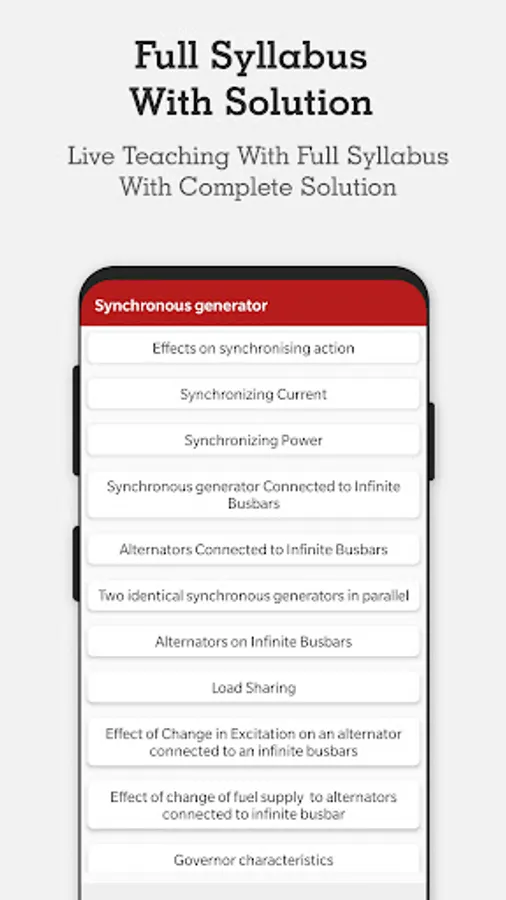 Full Syllabus With Solution

Live Teaching With Full Syllabus With Complete Solution

Synchronous generator

Effects on synchronising action

Synchronizing Current

Synchronizing Power

Synchronous generator Connected to Infinite Busbars

Alternators Connected to Infinite Busbars

Two identical synchronous generators in parallel

Alternators on Infinite Busbars

Load Sharing

Effect of Change in Excitation on an alternator connected to an infinite busbars

Effect of change of fuel supply to alternators connected to infinite busbar

Governor characteristics